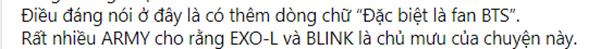 Điều đáng nói ở đây là có thêm dòng chữ "Đặc biệt là fan BTS".
Rất nhiều ARMY cho rằng EXO-L và BLINK là chủ mưu của chuyện này.